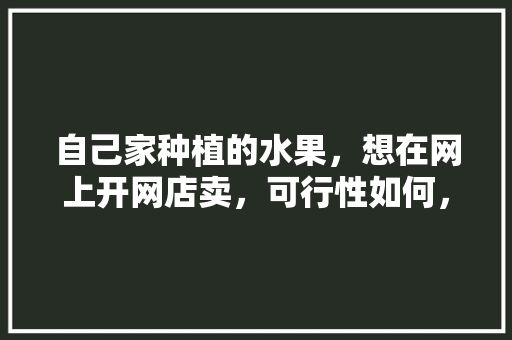 自己家种植的水果，想在网上开网店卖，可行性如何，